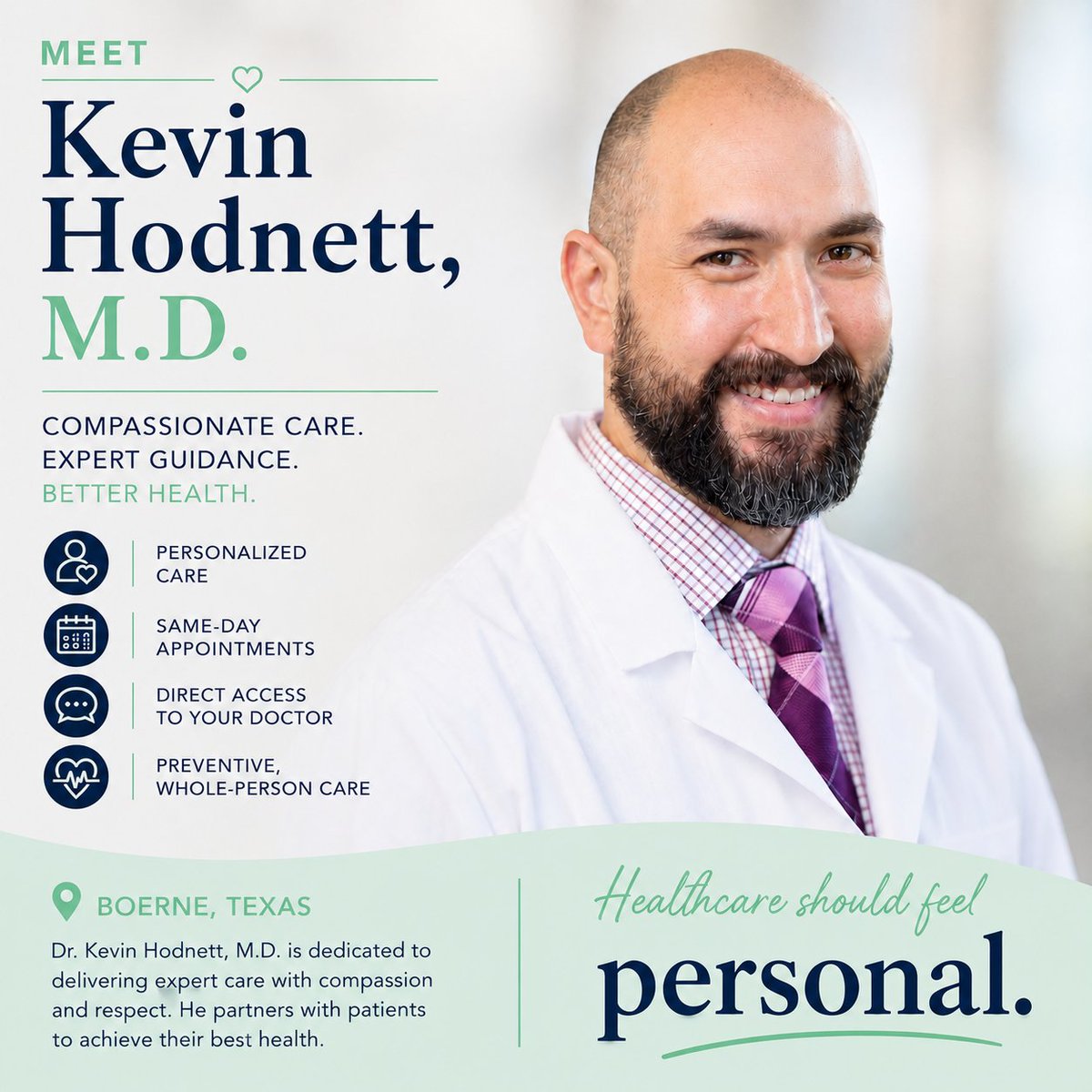 MEET

Kevin
Hodnett,
M.D.

COMPASSIONATE CARE.
EXPERT GUIDANCE.
BETTER HEALTH.

PERSONALIZED CARE

SAME-DAY APPOINTMENTS

DIRECT ACCESS TO YOUR DOCTOR

PREVENTIVE, WHOLE-PERSON CARE

BOERNE, TEXAS

Dr. Kevin Hodnett, M.D. is dedicated to delivering expert care with compassion and respect. He partners with patients to achieve their best health.

Healthcare should feel
personal.